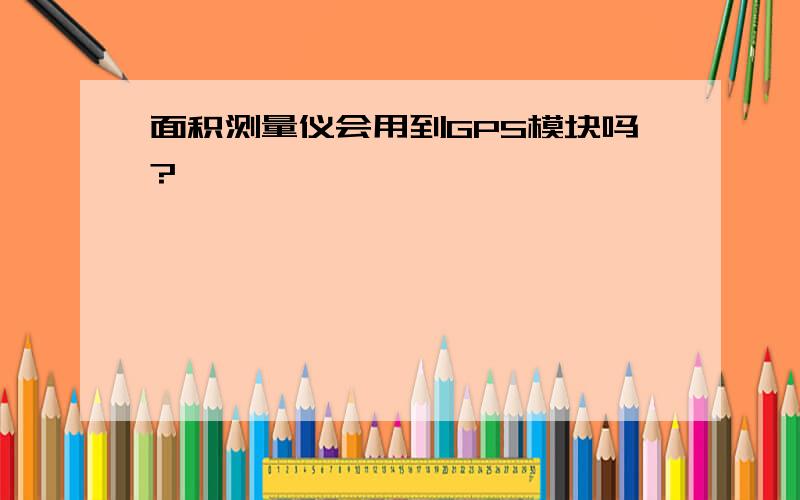 面积测量仪会用到GPS模块吗?